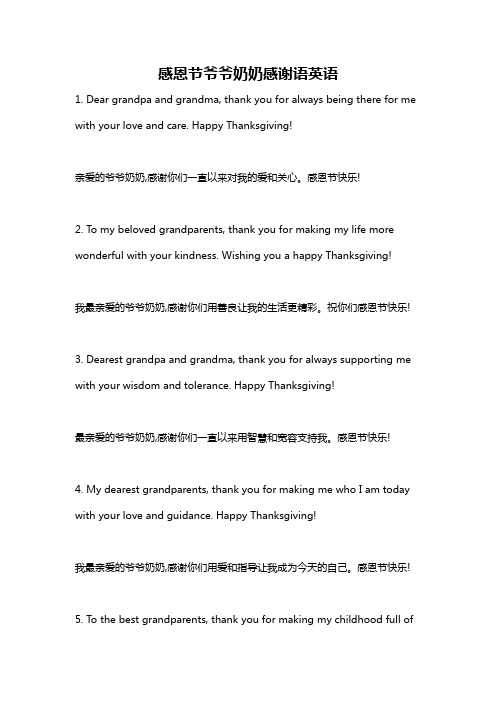 感恩节爷爷奶奶感谢语英语

1. Dear grandpa and grandma, thank you for always being there for me with your love and care. Happy Thanksgiving!

亲爱的爷爷奶奶,感谢你们一直以来对我的爱和关心。感恩节快乐!

2. To my beloved grandparents, thank you for making my life more wonderful with your kindness. Wishing you a happy Thanksgiving!

我最亲爱的爷爷奶奶,感谢你们用善良让我的生活更精彩。祝你们感恩节快乐!

3. Dearest grandpa and grandma, thank you for always supporting me with your wisdom and tolerance. Happy Thanksgiving!

最亲爱的爷爷奶奶,感谢你们一直以来用智慧和宽容支持我。感恩节快乐!

4. My dearest grandparents, thank you for making me who I am today with your love and guidance. Happy Thanksgiving!

我最亲爱的爷爷奶奶,感谢你们用爱和指导让我成为今天的自己。感恩节快乐!

5. To the best grandparents, thank you for making my childhood full of